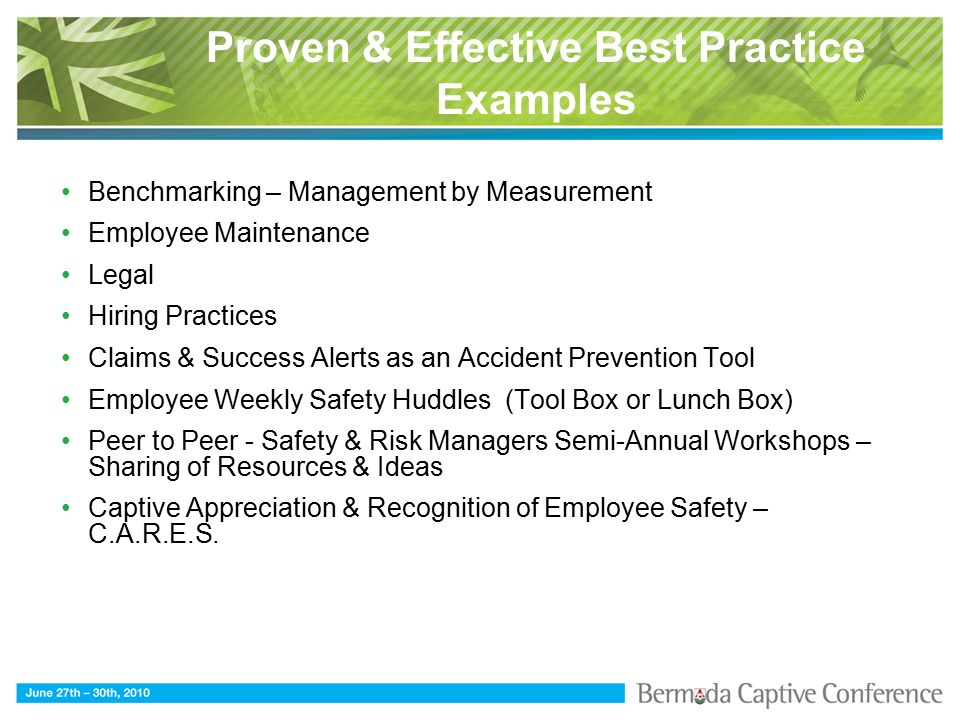 Proven & Effective Best Practice Examples

• Benchmarking – Management by Measurement
• Employee Maintenance
• Legal
• Hiring Practices
• Claims & Success Alerts as an Accident Prevention Tool
• Employee Weekly Safety Huddles (Tool Box or Lunch Box)
• Peer to Peer - Safety & Risk Managers Semi-Annual Workshops – Sharing of Resources & Ideas
• Captive Appreciation & Recognition of Employee Safety – C.A.R.E.S.

June 27th – 30th, 2010

Bermuda Captive Conference